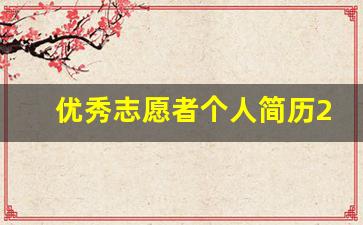 优秀志愿者个人简历2